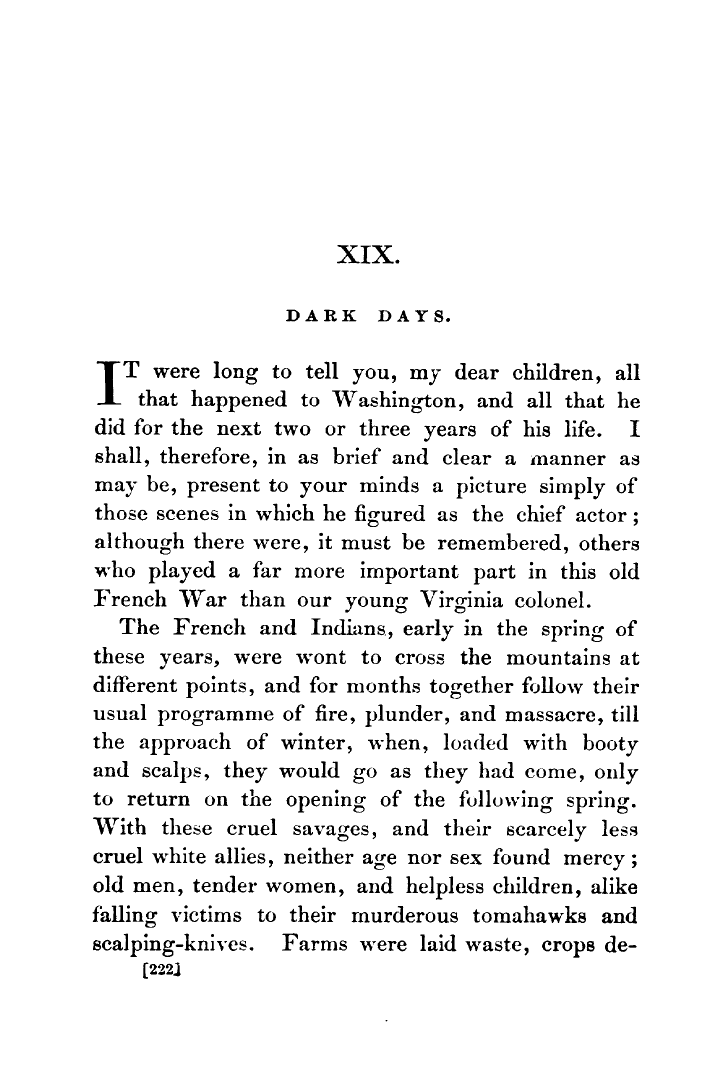 XIX.

DARK DAYS.

IT were long to tell you, my dear children, all that happened to Washington, and all that he did for the next two or three years of his life. I shall, therefore, in as brief and clear a manner as may be, present to your minds a picture simply of those scenes in which he figured as the chief actor; although there were, it must be remembered, others who played a far more important part in this old French War than our young Virginia colonel.

The French and Indians, early in the spring of these years, were wont to cross the mountains at different points, and for months together follow their usual programme of fire, plunder, and massacre, till the approach of winter, when, loaded with booty and scalps, they would go as they had come, only to return on the opening of the following spring. With these cruel savages, and their scarcely less cruel white allies, neither age nor sex found mercy; old men, tender women, and helpless children, alike falling victims to their murderous tomahawks and scalping-knives. Farms were laid waste, crops de-

[222]